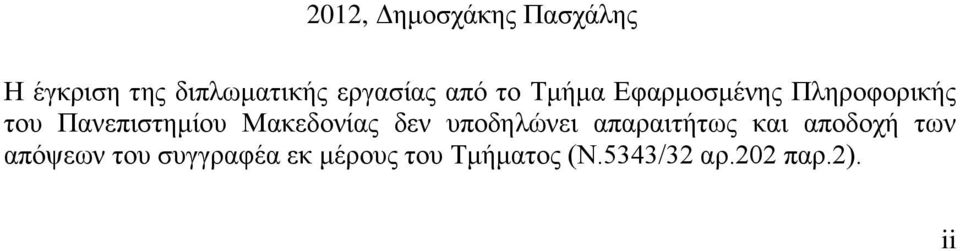 2012, Δημοσχάκης Πασχάλης

Η έγκριση της διπλωματικής εργασίας από το Τμήμα Εφαρμοσμένης Πληροφορικής του Πανεπιστημίου Μακεδονίας δεν υποδηλώνει απαραιτήτως και αποδοχή των απόψεων του συγγραφέα εκ μέρους του Τμήματος (Ν.5343/32 αρ.202 παρ.2).

ii